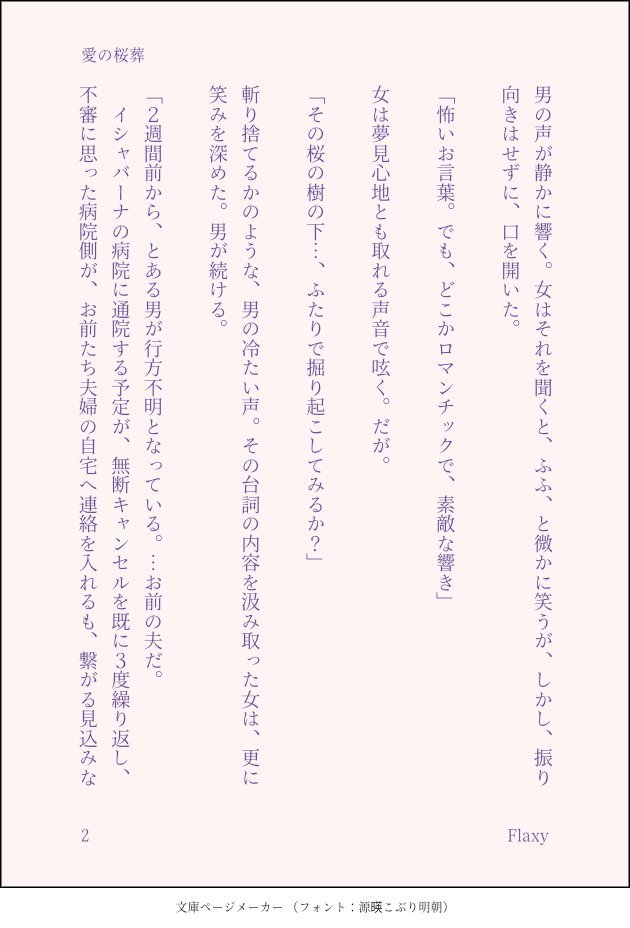 愛の桜葬

男の声が静かに響く。女はそれを聞くと、ふふ、と微かに笑うが、しかし、振り向きはせずに、口を開いた。

「怖いお言葉。でも、どこかロマンチックで、素敵な響き」

女は夢見心地とも取れる声音で呟く。だが。

「その桜の樹の下…、ふたりで掘り起こしてみるか？」

斬り捨てるかのような、男の冷たい声。その台詞の内容を汲み取った女は、更に笑みを深めた。男が続ける。

「2週間前から、とある男が行方不明となっている。…お前の夫だ。

イシャバーナの病院に通院する予定が、無断キャンセルを既に3度繰り返し、不審に思った病院側が、お前たち夫婦の自宅へ連絡を入れるも、繋がる見込みな

2

Flaxy

文庫ページメーカー（フォント：源暎こぶり明朝）